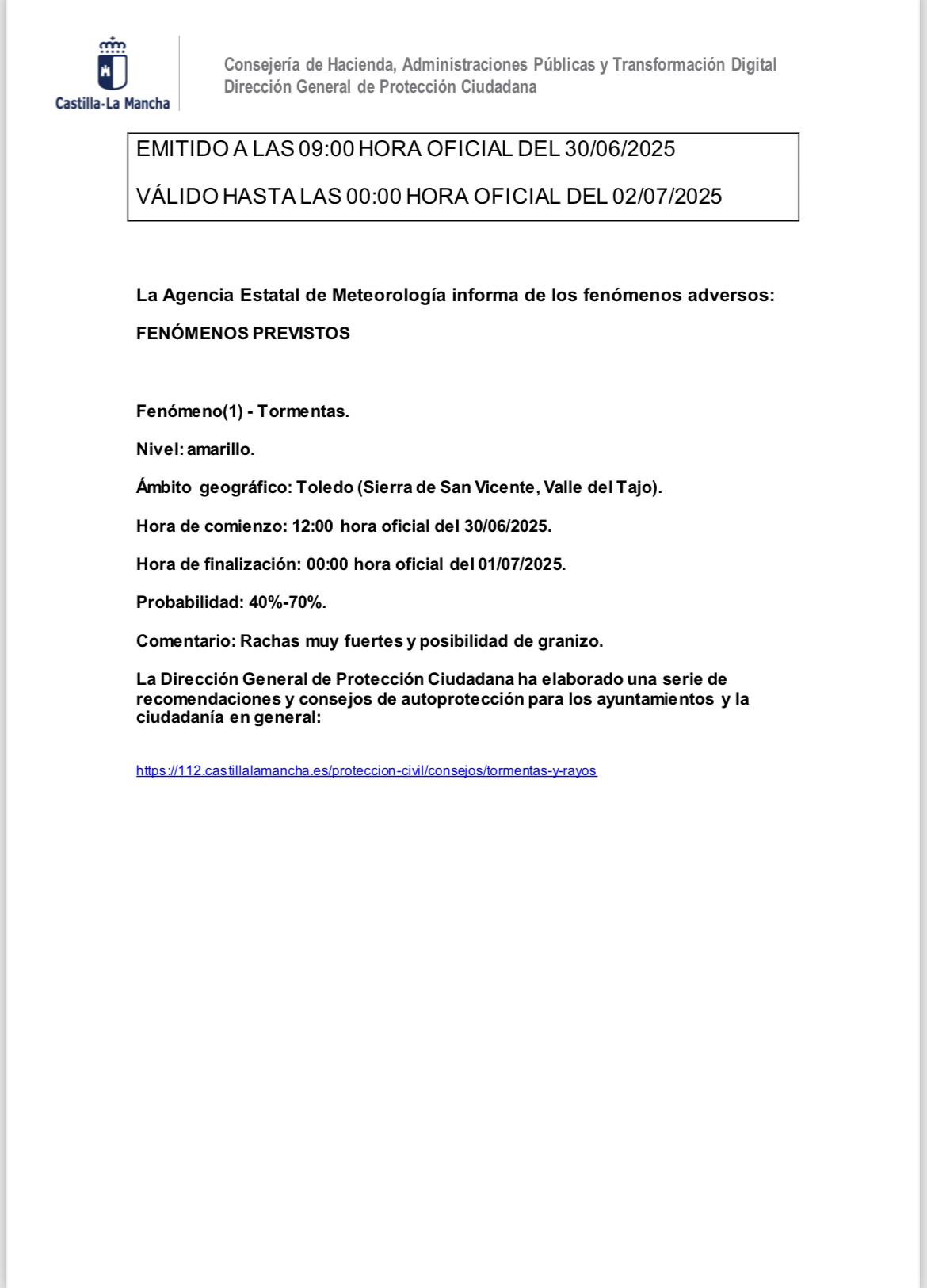 Castilla-La Mancha

Consejería de Hacienda, Administraciones Públicas y Transformación Digital
Dirección General de Protección Ciudadana

EMITIDO A LAS 09:00 HORA OFICIAL DEL 30/06/2025

VÁLIDO HASTA LAS 00:00 HORA OFICIAL DEL 02/07/2025

La Agencia Estatal de Meteorología informa de los fenómenos adversos:

FENÓMENOS PREVISTOS

Fenómeno(1) - Tormentas.

Nivel: amarillo.

Ámbito geográfico: Toledo (Sierra de San Vicente, Valle del Tajo).

Hora de comienzo: 12:00 hora oficial del 30/06/2025.

Hora de finalización: 00:00 hora oficial del 01/07/2025.

Probabilidad: 40%-70%.

Comentario: Rachas muy fuertes y posibilidad de granizo.

La Dirección General de Protección Ciudadana ha elaborado una serie de recomendaciones y consejos de autoprotección para los ayuntamientos y la ciudadanía en general:

https://112.castillalamancha.es/proteccion-civil/consejos/tormentas-y-rayos